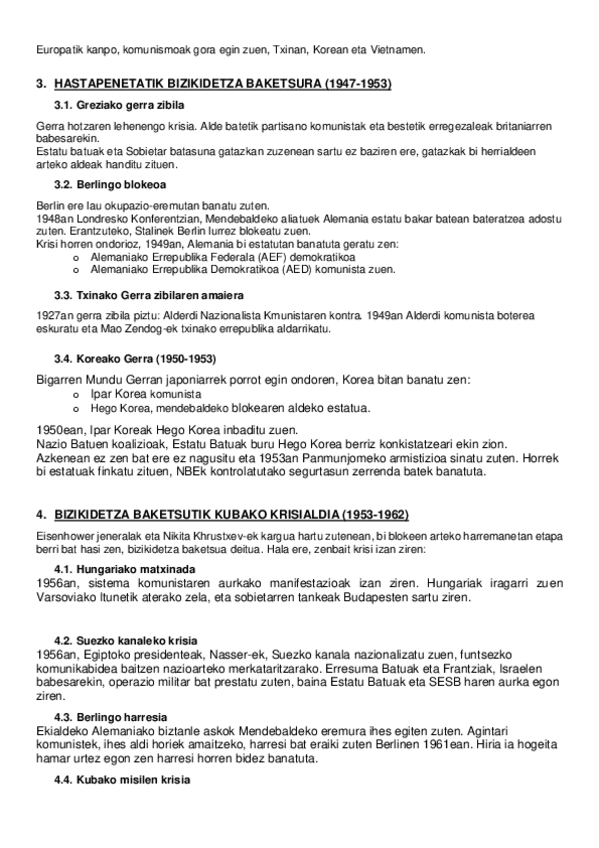 Europatik kanpo, komunismoak gora egin zuen, Txinan, Korean eta Vietnamen.

3. HASTAPENETATIK BIZIKIDETZA BAKETSURA (1947-1953)

3.1. Greziako gerra zibila

Gerra hotzaren lehenengo krisia. Alde batetik partisano komunistak eta bestetik erregezaleak britaniarren babesarekin.
Estatu batuak eta Sobietar batasuna gatazkan zuzenean sartu ez baziren ere, gatazkak bi herrialdeen arteko aldeak handitu zituen.

3.2. Berlingo blokeoa

Berlin ere lau okupazio-eremutan banatu zuten.
1948an Londresko Konferentzian, Mendebaldeko aliatuek Alemania estatu bakar batean bateratzea adostu zuten. Erantzuteko, Stalinek Berlin lurrez blokeatu zuen.
Krisi horren ondorioz, 1949an, Alemania bi estatutan banatuta geratu zen:
o Alemaniako Errepublika Federala (AEF) demokratikoa
o Alemaniako Errepublika Demokratikoa (AED) komunista zuen.

3.3. Txinako Gerra zibilaren amaiera

1927an gerra zibila piztu: Alderdi Nazionalista Kmunistaren kontra. 1949an Alderdi komunista boterea eskuratu eta Mao Zendog-ek txinako errepublika aldarrikatu.

3.4. Koreako Gerra (1950-1953)

Bigarren Mundu Gerran japoniarrek porrot egin ondoren, Korea bitan banatu zen:
o Ipar Korea komunista
o Hego Korea, mendebaldeko blokearen aldeko estatua.

1950ean, Ipar Koreak Hego Korea inbaditu zuen.
Nazio Batuen koalizioak, Estatu Batuak buru Hego Korea berriz konkistatzeari ekin zion.
Azkenean ez zen bat ere ez nagusitu eta 1953an Panmunjomeko armistizioa sinatu zuten. Horrek bi estatuak finkatu zituen, NBEk kontrolatutako segurtasun zerrenda batek banatuta.

4. BIZIKIDETZA BAKETSUTIK KUBAKO KRISIALDIA (1953-1962)

Eisenhower jeneralak eta Nikita Khrustxev-ek kargua hartu zutenean, bi blokeen arteko harremanetan etapa berri bat hasi zen, bizikidetza baketsua deitua. Hala ere, zenbait krisi izan ziren:

4.1. Hungariako matxinada
1956an, sistema komunistaren aurkako manifestazioak izan ziren. Hungariak iragarri zuen Varsoviako Itunetik aterako zela, eta sobietarren tankeak Budapesten sartu ziren.

4.2. Suezko kanaleko krisia
1956an, Egiptoko presidenteak, Nasser-ek, Suezko kanala nazionalizatu zuen, funtsezko komunikabidea baitzen nazioarteko merkataritzarako. Erresuma Batuak eta Frantziak, Israelen babesarekin, operazio militar bat prestatu zuten, baina Estatu Batuak eta SESB haren aurka egon ziren.

4.3. Berlingo harresia
Ekialdeko Alemaniako biztanle askok Mendebaldeko eremura ihes egiten zuten. Agintari komunistek, ihes aldi horiek amaitzeko, harresi bat eraiki zuten Berlinen 1961ean. Hiria ia hogeita hamar urtez egon zen harresi horren bidez banatuta.

4.4. Kubako misilen krisia